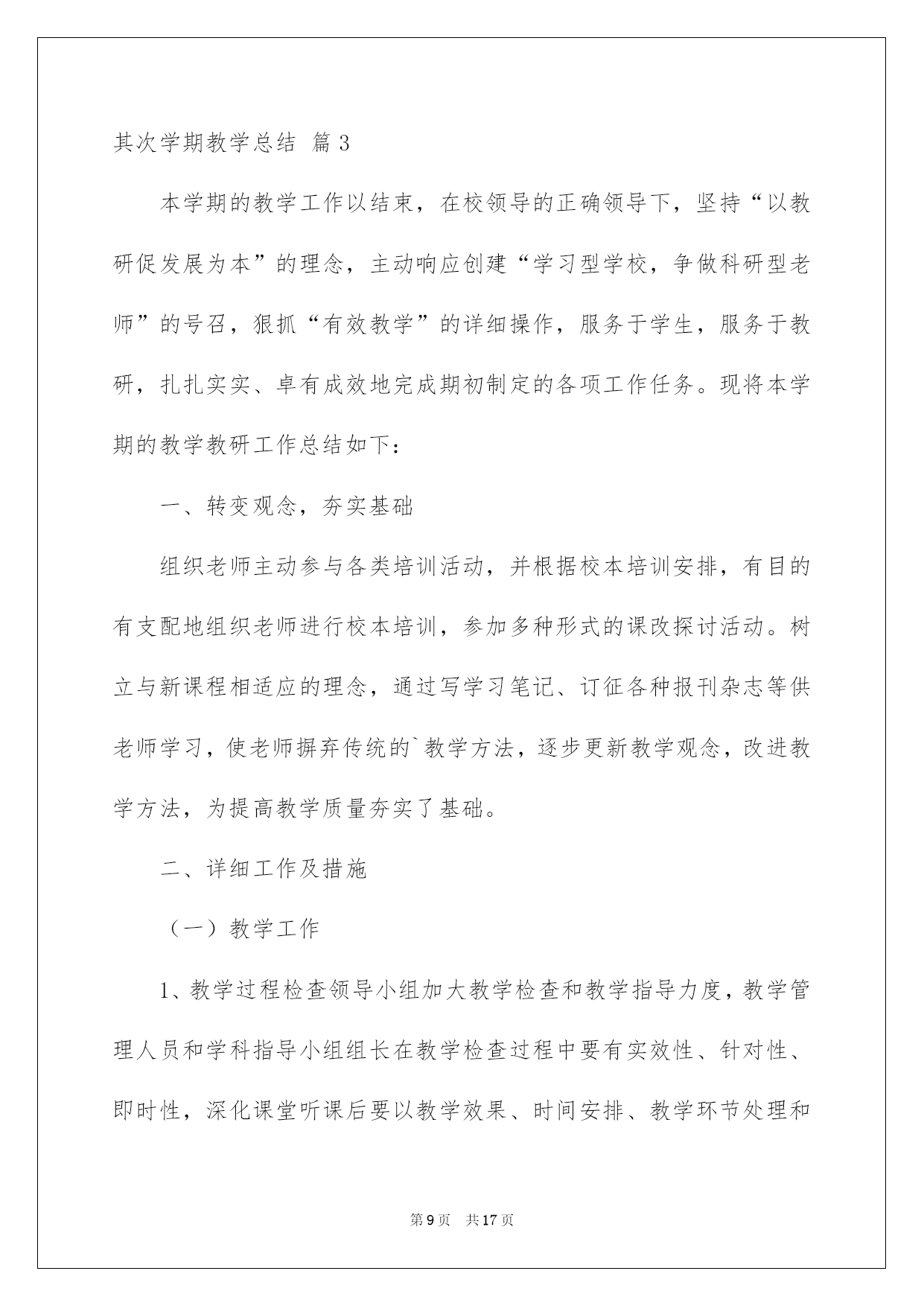 其次学期教学总结 篇3

本学期的教学工作以结束，在校领导的正确领导下，坚持“以教研促发展为本”的理念，主动响应创建“学习型学校，争做科研型老师”的号召，狠抓“有效教学”的详细操作，服务于学生，服务于教研，扎扎实实、卓有成效地完成期初制定的各项工作任务。现将本学期的教学教研工作总结如下：

一、转变观念，夯实基础

组织老师主动参与各类培训活动，并根据校本培训安排，有目的有支配地组织老师进行校本培训，参加多种形式的课改探讨活动。树立与新课程相适应的理念，通过写学习笔记、订征各种报刊杂志等供老师学习，使老师摒弃传统的`教学方法，逐步更新教学观念，改进教学方法，为提高教学质量夯实了基础。

二、详细工作及措施

（一）教学工作

1、教学过程检查领导小组加大教学检查和教学指导力度，教学管理人员和学科指导小组组长在教学检查过程中要有实效性、针对性、即时性，深化课堂听课后要以教学效果、时间安排、教学环节处理和

第9页 共17页